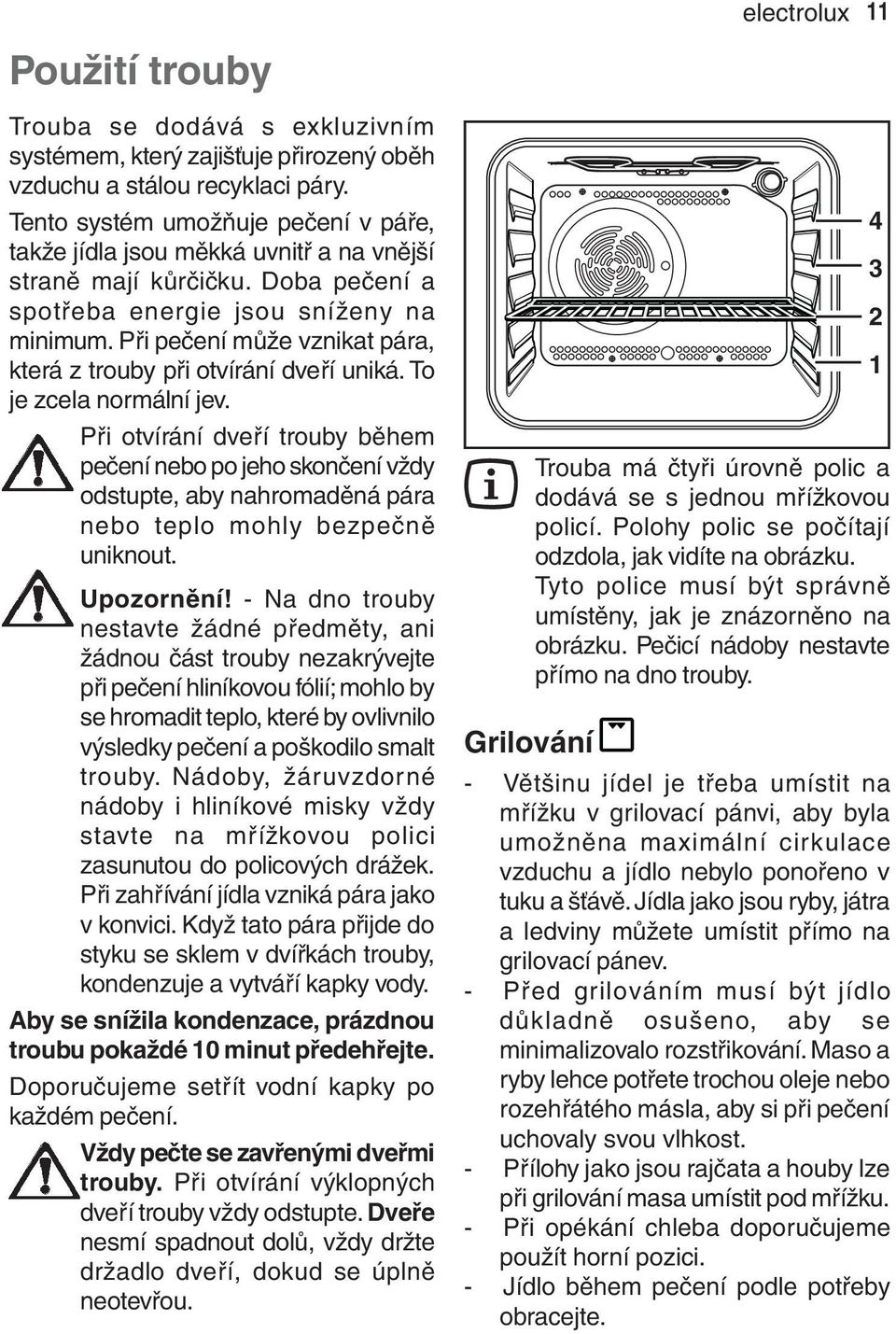 electrolux 11

Použití trouby

Trouba se dodává s exkluzivním systémem, který zajišťuje přirozený oběh vzduchu a stálou recyklaci páry.

Tento systém umožňuje pečení v páře, takže jídla jsou měkká uvnitř a na vnější straně mají kůrčičku. Doba pečení a spotřeba energie jsou sníženy na minimum. Při pečení může vznikat pára, která z trouby při otvírání dveří uniká. To je zcela normální jev.

Při otvírání dveří trouby během pečení nebo po jeho skončení vždy odstupte, aby nahromaděná pára nebo teplo mohly bezpečně uniknout.

Upozornění! - Na dno trouby nestavte žádné předměty, ani žádnou část trouby nezakrývejte při pečení hliníkovou fólií; mohlo by se hromadit teplo, které by ovlivnilo výsledky pečení a poškodilo smalt trouby. Nádoby, žáruvzdorné nádoby i hliníkové misky vždy stavte na mřížkovou polici zasunutou do policových drážek. Při zahřívání jídla vzniká pára jako v konvici. Když tato pára přijde do styku se sklem v dvířkách trouby, kondenzuje a vytváří kapky vody.

Aby se snížila kondenzace, prázdnou troubu pokaždé 10 minut předehřejte.

Doporučujeme setřít vodní kapky po každém pečení.

Vždy pečte se zavřenými dveřmi trouby. Při otvírání výklopných dveří trouby vždy odstupte. Dveře nesmí spadnout dolů, vždy držte držadlo dveří, dokud se úplně neotevřou.

4
3
2
1

Trouba má čtyři úrovně polic a dodává se s jednou mřížkovou policí. Polohy polic se počítají odzdola, jak vidíte na obrázku. Tyto police musí být správně umístěny, jak je znázorněno na obrázku. Pečicí nádoby nestavte přímo na dno trouby.

Grilování

- Většinu jídel je třeba umístit na mřížku v grilovací pánvi, aby byla umožněna maximální cirkulace vzduchu a jídlo nebylo ponořeno v tuku a šťávě. Jídla jako jsou ryby, játra a ledviny můžete umístit přímo na grilovací pánev.
- Před grilováním musí být jídlo důkladně osušeno, aby se minimalizovalo rozstřikování. Maso a ryby lehce potřete trochou oleje nebo rozehřátého másla, aby si při pečení uchovaly svou vlhkost.
- Přílohy jako jsou rajčata a houby lze při grilování masa umístit pod mřížku.
- Při opékání chleba doporučujeme použít horní pozici.
- Jídlo během pečení podle potřeby obracejte.